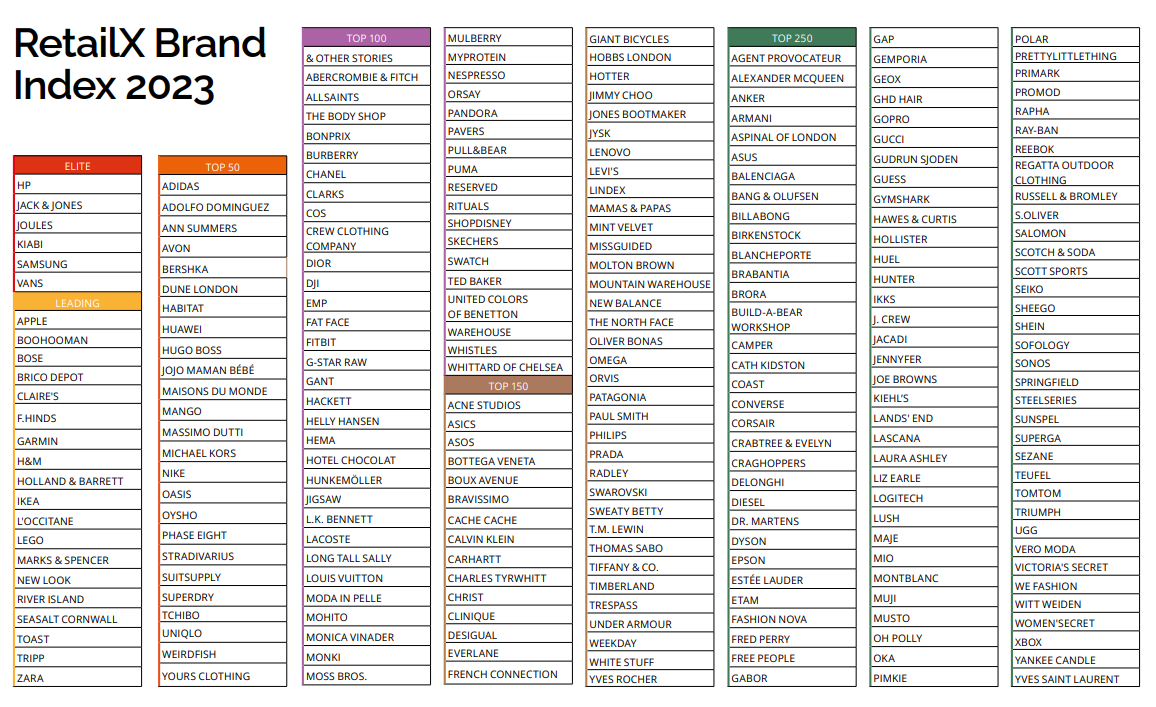 RetailX Brand Index 2023

ELITE
HP
JACK & JONES
JOULES
KIABI
SAMSUNG
VANS

LEADING
APPLE
BOOHOOMAN
BOSE
BRICO DEPOT
CLAIRE'S
F.HINDS
GARMIN
H&M
HOLLAND & BARRETT
IKEA
L'OCCITANE
LEGO
MARKS & SPENCER
NEW LOOK
RIVER ISLAND
SEASALT CORNWALL
TOAST
TRIPP
ZARA

TOP 50
ADIDAS
ADOLFO DOMINGUEZ
ANN SUMMERS
AVON
BERSHKA
DUNE LONDON
HABITAT
HUAWEI
HUGO BOSS
JOJO MAMAN BÉBÉ
MAISONS DU MONDE
MANGO
MASSIMO DUTTI
MICHAEL KORS
NIKE
OASIS
OYSHO
PHASE EIGHT
STRADIVARIUS
SUITSUPPLY
SUPERDRY
TCHIBO
UNIQLO
WEIRDFISH
YOURS CLOTHING

TOP 100
& OTHER STORIES
ABERCROMBIE & FITCH
ALLSAINTS
THE BODY SHOP
BONPRIX
BURBERRY
CHANEL
CLARKS
COS
CREW CLOTHING COMPANY
DIOR
DJI
EMP
FAT FACE
FITBIT
G-STAR RAW
GANT
HACKETT
HELLY HANSEN
HEMA
HOTEL CHOCOLAT
HUNKEMÖLLER
JIGSAW
L.K. BENNETT
LACOSTE
LONG TALL SALLY
LOUIS VUITTON
MODA IN PELLE
MOHITO
MONICA VINADER
MONKI
MOSS BROS.
MULBERRY
MYPROTEIN
NESPRESSO
ORSAY
PANDORA
PAVERS
PULL&BEAR
PUMA
RESERVED
RITUALS
SHOPDISNEY
SKECHERS
SWATCH
TED BAKER
UNITED COLORS OF BENETTON
WAREHOUSE
WHISTLES
WHITTARD OF CHELSEA

TOP 150
ACNE STUDIOS
ASICS
ASOS
BOTTEGA VENETA
BOUX AVENUE
BRAVISSIMO
CACHE CACHE
CALVIN KLEIN
CARHARTT
CHARLES TYRWHITT
CHRIST
CLINIQUE
DESIGUAL
EVERLANE
FRENCH CONNECTION
GIANT BICYCLES
HOBBS LONDON
HOTTER
JIMMY CHOO
JONES BOOTMAKER
JYSK
LENOVO
LEVI'S
LINDEX
MAMAS & PAPAS
MINT VELVET
MISSGUIDED
MOLTON BROWN
MOUNTAIN WAREHOUSE
NEW BALANCE
THE NORTH FACE
OLIVER BONAS
OMEGA
ORVIS
PATAGONIA
PAUL SMITH
PHILIPS
PRADA
RADLEY
SWAROVSKI
SWEATY BETTY
T.M. LEWIN
THOMAS SABO
TIFFANY & CO.
TIMBERLAND
TRESPASS
UNDER ARMOUR
WEEKDAY
WHITE STUFF
YVES ROCHER

TOP 250
AGENT PROVOCATEUR
ALEXANDER MCQUEEN
ANKER
ARMANI
ASPINAL OF LONDON
ASUS
BALENCIAGA
BANG & OLUFSEN
BILLABONG
BIRKENSTOCK
BLANCHEPORTE
BRABANTIA
BRORA
BUILD-A-BEAR WORKSHOP
CAMPER
CATH KIDSTON
COAST
CONVERSE
CORSAIR
CRABTREE & EVELYN
CRAGHOPPERS
DELONGHI
DIESEL
DR. MARTENS
DYSON
EPSON
ESTÉE LAUDER
ETAM
FASHION NOVA
FRED PERRY
FREE PEOPLE
GABOR
GAP
GEMPORIA
GEOX
GHD HAIR
GOPRO
GUCCI
GUDRUN SJODEN
GUESS
GYMSHARK
HAWES & CURTIS
HOLLISTER
HUEL
HUNTER
IKKS
J. CREW
JACADI
JENNYFER
JOE BROWNS
KIEHL'S
LANDS' END
LASCANA
LAURA ASHLEY
LIZ EARLE
LOGITECH
LUSH
MAJE
MIO
MONTBLANC
MUJI
MUSTO
OH POLLY
OKA
PIMKIE
POLAR
PRETTYLITTLETHING
PRIMARK
PROMOD
RAPHA
RAY-BAN
REEBOK
REGATTA OUTDOOR CLOTHING
RUSSELL & BROMLEY
S.OLIVER
SALOMON
SCOTCH & SODA
SCOTT SPORTS
SEIKO
SHEEGO
SHEIN
SOFOLOGY
SONOS
SPRINGFIELD
STEELSERIES
SUNSPEL
SUPERGA
SEZANE
TEUFEL
TOMTOM
TRIUMPH
UGG
VERO MODA
VICTORIA'S SECRET
WE FASHION
WITT WEIDEN
WOMEN'SECRET
XBOX
YANKEE CANDLE
YVES SAINT LAURENT